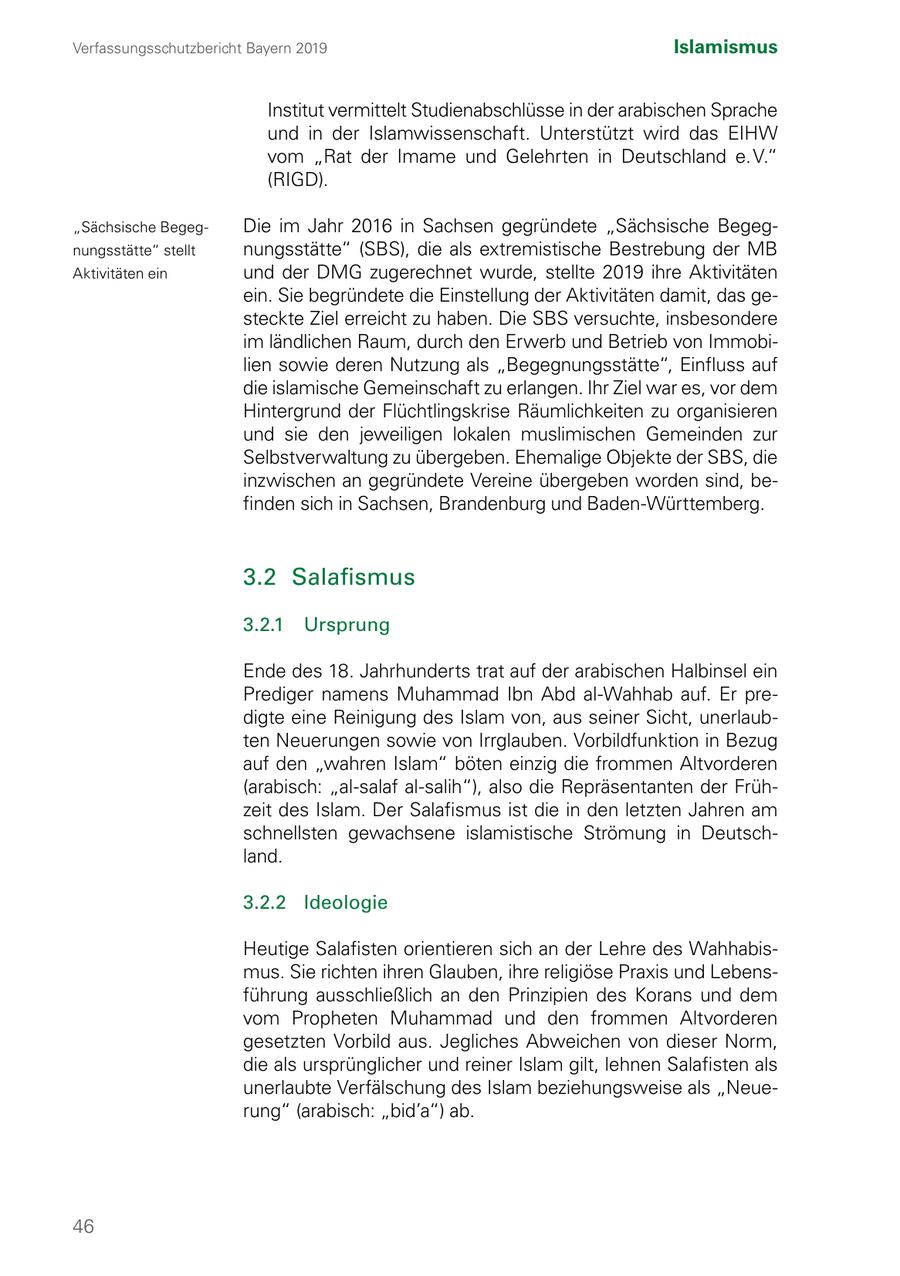 Verfassungsschutzbericht Bayern 2019

Islamismus

Institut vermittelt Studienabschlüsse in der arabischen Sprache und in der Islamwissenschaft. Unterstützt wird das EIHW vom „Rat der Imame und Gelehrten in Deutschland e.V." (RIGD).

„Sächsische Begegnungsstätte" stellt Aktivitäten ein

Die im Jahr 2016 in Sachsen gegründete „Sächsische Begegnungsstätte" (SBS), die als extremistische Bestrebung der MB und der DMG zugerechnet wurde, stellte 2019 ihre Aktivitäten ein. Sie begründete die Einstellung der Aktivitäten damit, das gesteckte Ziel erreicht zu haben. Die SBS versuchte, insbesondere im ländlichen Raum, durch den Erwerb und Betrieb von Immobilien sowie deren Nutzung als „Begegnungsstätte", Einfluss auf die islamische Gemeinschaft zu erlangen. Ihr Ziel war es, vor dem Hintergrund der Flüchtlingskrise Räumlichkeiten zu organisieren und sie den jeweiligen lokalen muslimischen Gemeinden zur Selbstverwaltung zu übergeben. Ehemalige Objekte der SBS, die inzwischen an gegründete Vereine übergeben worden sind, befinden sich in Sachsen, Brandenburg und Baden-Württemberg.

3.2 Salafismus

3.2.1 Ursprung

Ende des 18. Jahrhunderts trat auf der arabischen Halbinsel ein Prediger namens Muhammad Ibn Abd al-Wahhab auf. Er predigte eine Reinigung des Islam von, aus seiner Sicht, unerlaubten Neuerungen sowie von Irrglauben. Vorbildfunktion in Bezug auf den „wahren Islam" böten einzig die frommen Altvorderen (arabisch: „al-salaf al-salih"), also die Repräsentanten der Frühzeit des Islam. Der Salafismus ist die in den letzten Jahren am schnellsten gewachsene islamistische Strömung in Deutschland.

3.2.2 Ideologie

Heutige Salafisten orientieren sich an der Lehre des Wahhabismus. Sie richten ihren Glauben, ihre religiöse Praxis und Lebensführung ausschließlich an den Prinzipien des Korans und dem vom Propheten Muhammad und den frommen Altvorderen gesetzten Vorbild aus. Jegliches Abweichen von dieser Norm, die als ursprünglicher und reiner Islam gilt, lehnen Salafisten als unerlaubte Verfälschung des Islam beziehungsweise als „Neuerung" (arabisch: „bid'a") ab.

46